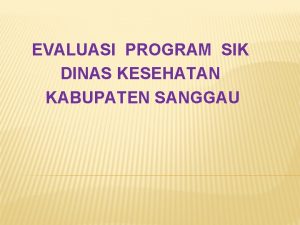 EVALUASI PROGRAM SIK
DINAS KESEHATAN
KABUPATEN SANGGAU